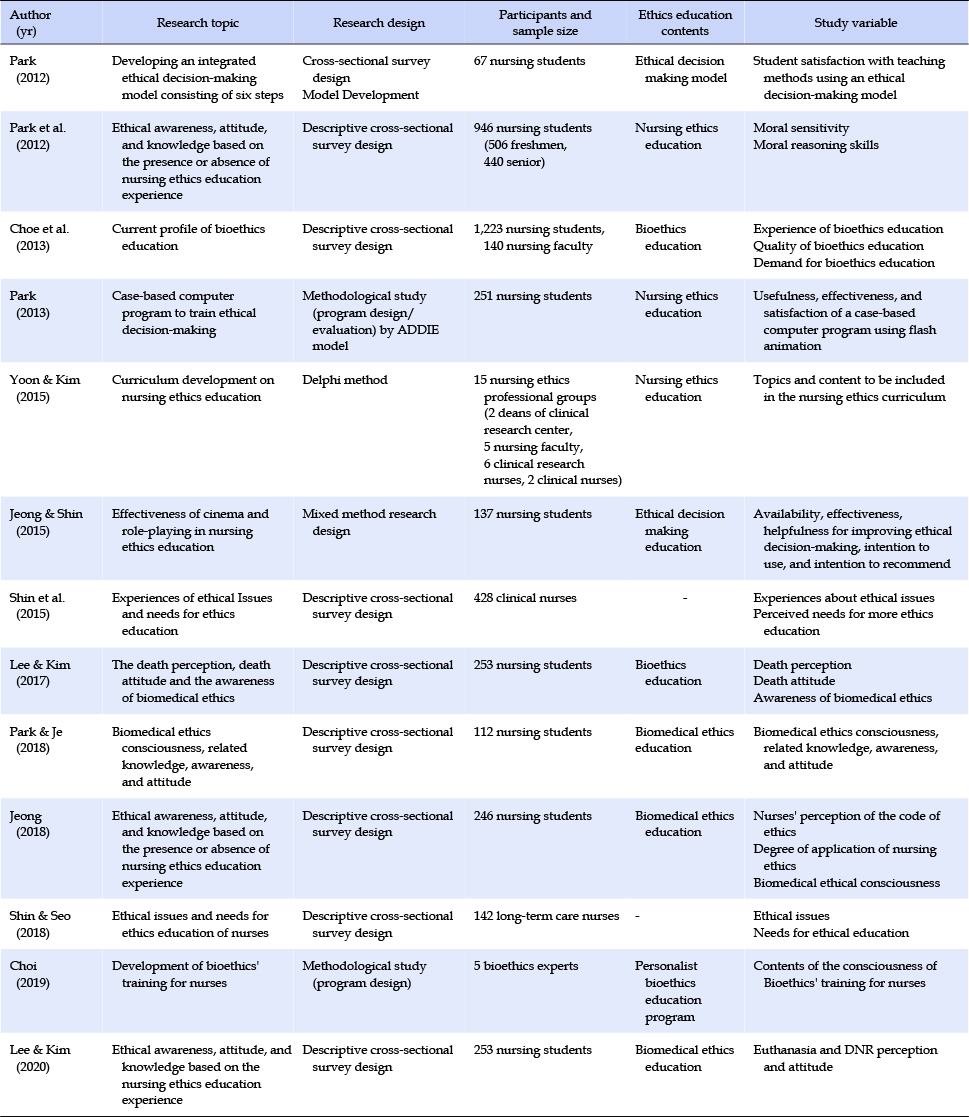 | Author (yr) | Research topic | Research design | Participants and sample size | Ethics education contents | Study variable |
|---|---|---|---|---|---|
| Park (2012) | Developing an integrated ethical decision-making model consisting of six steps | Cross-sectional survey design Model Development | 67 nursing students | Ethical decision making model | Student satisfaction with teaching methods using an ethical decision-making model |
| Park et al. (2012) | Ethical awareness, attitude, and knowledge based on the presence or absence of nursing ethics education experience | Descriptive cross-sectional survey design | 946 nursing students (506 freshmen, 440 senior) | Nursing ethics education | Moral sensitivity Moral reasoning skills |
| Choe et al. (2013) | Current profile of bioethics education | Descriptive cross-sectional survey design | 1,223 nursing students, 140 nursing faculty | Bioethics education | Experience of bioethics education Quality of bioethics education Demand for bioethics education |
| Park (2013) | Case-based computer program to train ethical decision-making | Methodological study (program design/ evaluation) by ADDIE model | 251 nursing students | Nursing ethics education | Usefulness, effectiveness, and satisfaction of a case-based computer program using flash animation |
| Yoon & Kim (2015) | Curriculum development on nursing ethics education | Delphi method | 15 nursing ethics professional groups (2 deans of clinical research center, 5 nursing faculty, 6 clinical research nurses, 2 clinical nurses) | Nursing ethics education | Topics and content to be included in the nursing ethics curriculum |
| Jeong & Shin (2015) | Effectiveness of cinema and role-playing in nursing ethics education | Mixed method research design | 137 nursing students | Ethical decision making education | Availability, effectiveness, helpfulness for improving ethical decision-making, intention to use, and intention to recommend |
| Shin et al. (2015) | Experiences of ethical Issues and needs for ethics education | Descriptive cross-sectional survey design | 428 clinical nurses | - | Experiences about ethical issues Perceived needs for more ethics education |
| Lee & Kim (2017) | The death perception, death attitude and the awareness of biomedical ethics | Descriptive cross-sectional survey design | 253 nursing students | Bioethics education | Death perception Death attitude Awareness of biomedical ethics |
| Park & Je (2018) | Biomedical ethics consciousness, related knowledge, awareness, and attitude | Descriptive cross-sectional survey design | 112 nursing students | Biomedical ethics education | Biomedical ethics consciousness, related knowledge, awareness, and attitude |
| Jeong (2018) | Ethical awareness, attitude, and knowledge based on the presence or absence of nursing ethics education experience | Descriptive cross-sectional survey design | 246 nursing students | Biomedical ethics education | Nurses' perception of the code of ethics Degree of application of nursing ethics Biomedical ethical consciousness |
| Shin & Seo (2018) | Ethical issues and needs for ethics education of nurses | Descriptive cross-sectional survey design | 142 long-term care nurses | - | Ethical issues Needs for ethical education |
| Choi (2019) | Development of bioethics' training for nurses | Methodological study (program design) | 5 bioethics experts | Personalist bioethics education program | Contents of the consciousness of Bioethics' training for nurses |
| Lee & Kim (2020) | Ethical awareness, attitude, and knowledge based on the nursing ethics education experience | Descriptive cross-sectional survey design | 253 nursing students | Biomedical ethics education | Euthanasia and DNR perception and attitude |